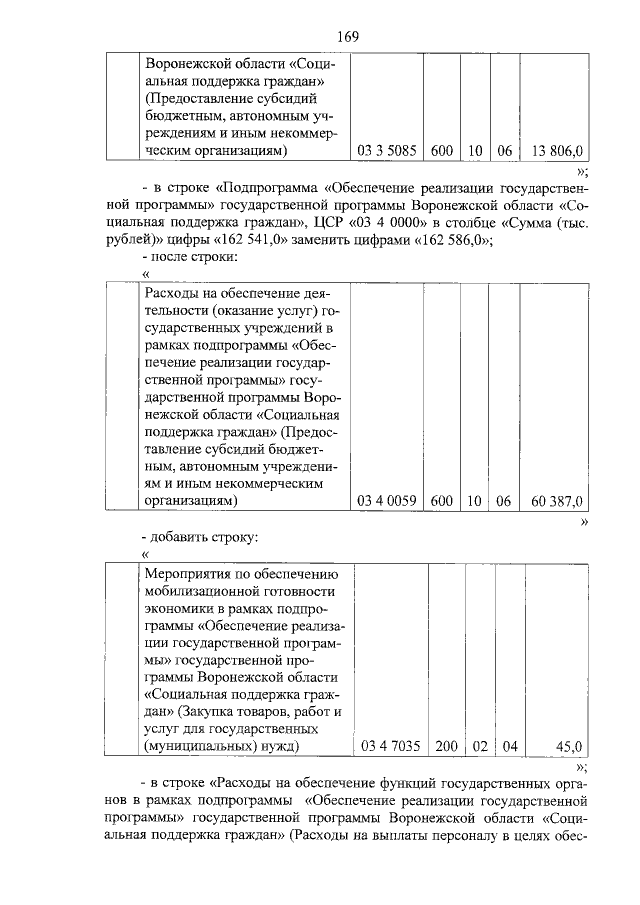 169

| | Воронежской области «Социальная поддержка граждан» (Предоставление субсидий бюджетным, автономным учреждениям и иным некоммерческим организациям) | 03 3 5085 | 600 | 10 | 06 | 13 806,0 |
|---|---|---|---|---|---|---|

»;

- в строке «Подпрограмма «Обеспечение реализации государственной программы» государственной программы Воронежской области «Социальная поддержка граждан», ЦСР «03 4 0000» в столбце «Сумма (тыс. рублей)» цифры «162 541,0» заменить цифрами «162 586,0»;

- после строки:

«

| | Расходы на обеспечение деятельности (оказание услуг) государственных учреждений в рамках подпрограммы «Обеспечение реализации государственной программы» государственной программы Воронежской области «Социальная поддержка граждан» (Предоставление субсидий бюджетным, автономным учреждениям и иным некоммерческим организациям) | 03 4 0059 | 600 | 10 | 06 | 60 387,0 |
|---|---|---|---|---|---|---|

»

- добавить строку:

«

| | Мероприятия по обеспечению мобилизационной готовности экономики в рамках подпрограммы «Обеспечение реализации государственной программы» государственной программы Воронежской области «Социальная поддержка граждан» (Закупка товаров, работ и услуг для государственных (муниципальных) нужд) | 03 4 7035 | 200 | 02 | 04 | 45,0 |
|---|---|---|---|---|---|---|

»;

- в строке «Расходы на обеспечение функций государственных органов в рамках подпрограммы «Обеспечение реализации государственной программы» государственной программы Воронежской области «Социальная поддержка граждан» (Расходы на выплаты персоналу в целях обес-